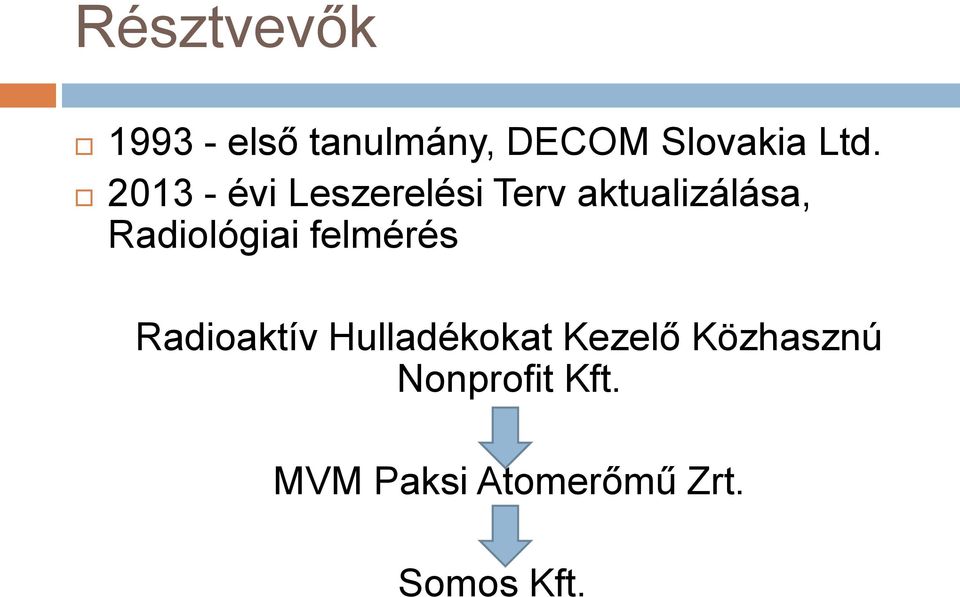 Résztvevők

1993 - első tanulmány, DECOM Slovakia Ltd.

2013 - évi Leszerelési Terv aktualizálása, Radiológiai felmérés

Radioaktív Hulladékokat Kezelő Közhasznú Nonprofit Kft.

MVM Paksi Atomerőmű Zrt.

Somos Kft.